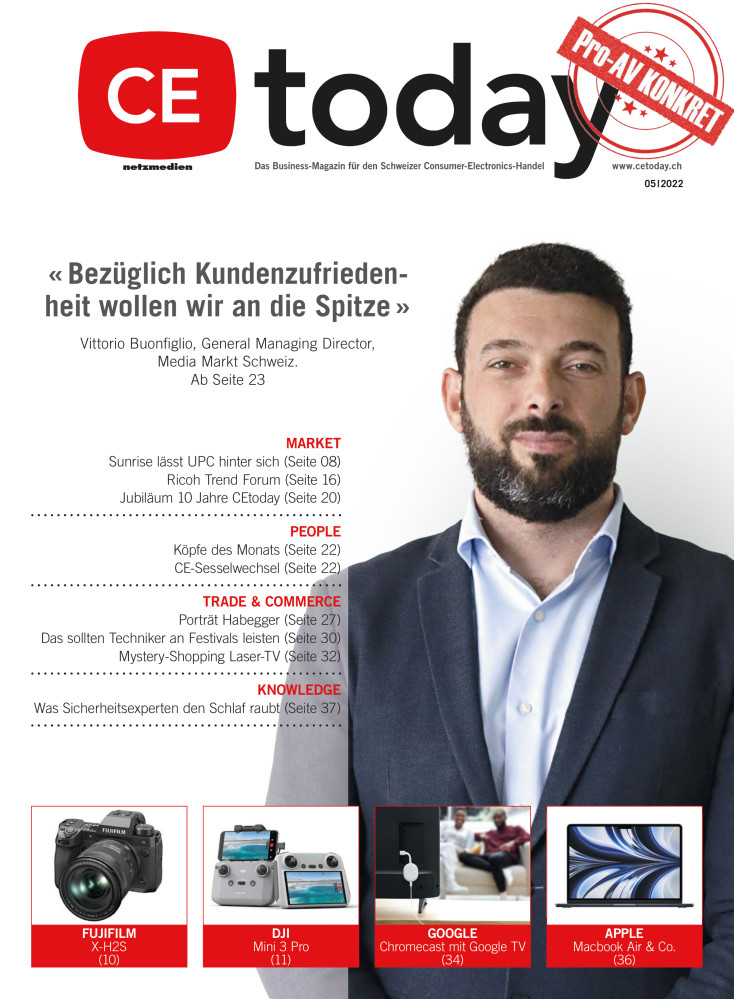 CE today

Pro-AV KONKRET

netzmedien

Das Business-Magazin für den Schweizer Consumer-Electronics-Handel

www.cetoday.ch
05|2022

« Bezüglich Kundenzufriedenheit wollen wir an die Spitze »

Vittorio Buonfiglio, General Managing Director, Media Markt Schweiz.
Ab Seite 23

MARKET
Sunrise lässt UPC hinter sich (Seite 08)
Ricoh Trend Forum (Seite 16)
Jubiläum 10 Jahre CEtoday (Seite 20)

PEOPLE
Köpfe des Monats (Seite 22)
CE-Sesselwechsel (Seite 22)

TRADE & COMMERCE
Porträt Habegger (Seite 27)
Das sollten Techniker an Festivals leisten (Seite 30)
Mystery-Shopping Laser-TV (Seite 32)

KNOWLEDGE
Was Sicherheitsexperten den Schlaf raubt (Seite 37)

FUJIFILM
X-H2S
(10)

DJI
Mini 3 Pro
(11)

GOOGLE
Chromecast mit Google TV
(34)

APPLE
Macbook Air & Co.
(36)